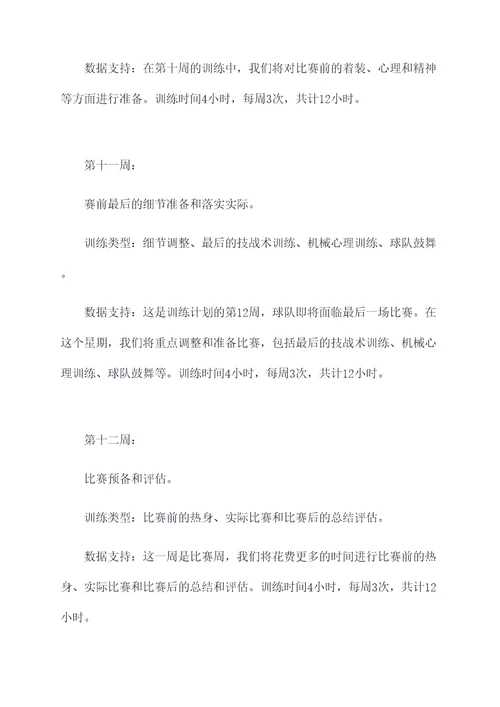 数据支持：在第十周的训练中，我们将对比赛前的着装、心理和精神等方面进行准备。训练时间4小时，每周3次，共计12小时。

第十一周：

赛前最后的细节准备和落实实际。

训练类型：细节调整、最后的技战术训练、机械心理训练、球队鼓舞。

数据支持：这是训练计划的第12周，球队即将面临最后一场比赛。在这个星期，我们将重点调整和准备比赛，包括最后的技战术训练、机械心理训练、球队鼓舞等。训练时间4小时，每周3次，共计12小时。

第十二周：

比赛预备和评估。

训练类型：比赛前的热身、实际比赛和比赛后的总结评估。

数据支持：这一周是比赛周，我们将花费更多的时间进行比赛前的热身、实际比赛和比赛后的总结和评估。训练时间4小时，每周3次，共计12小时。